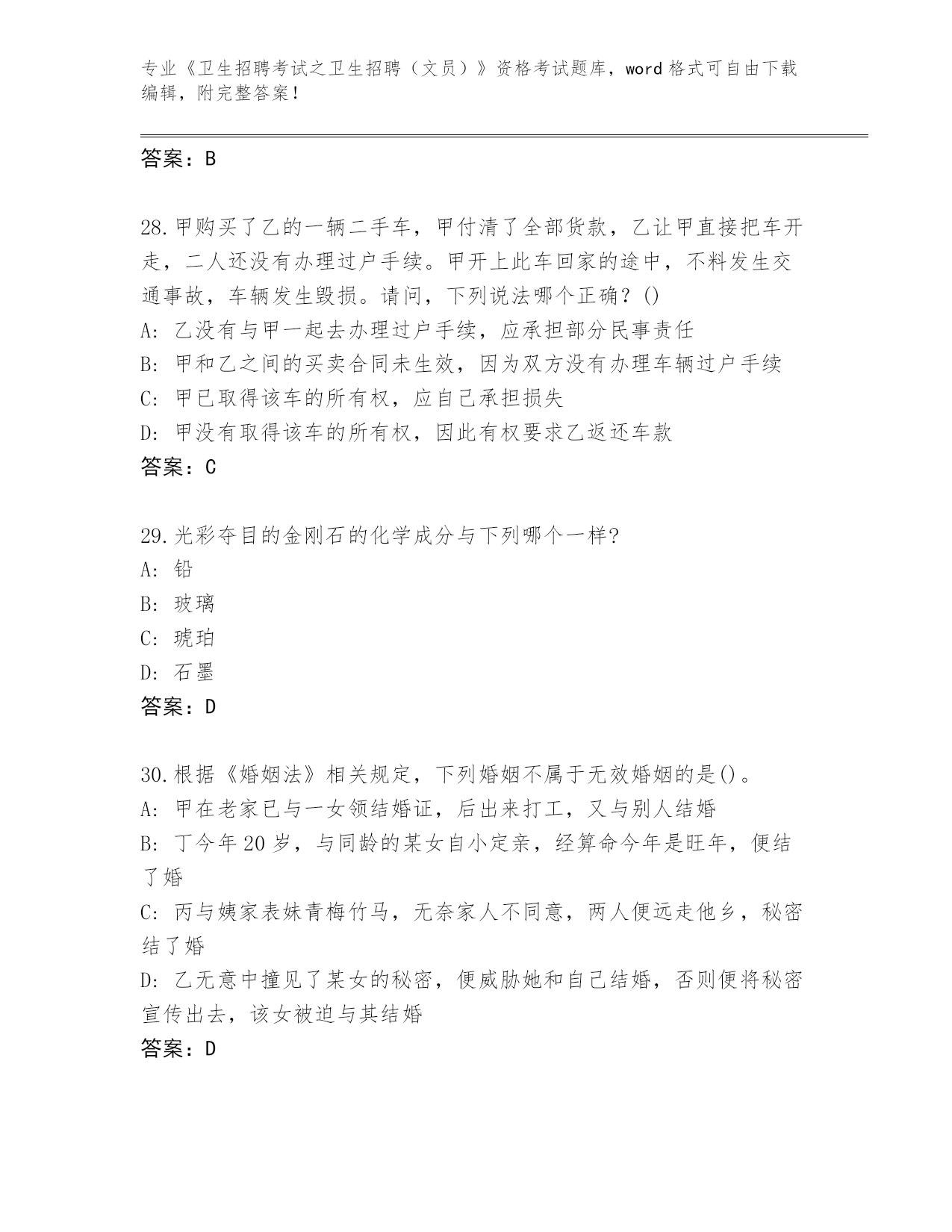 专业《卫生招聘考试之卫生招聘（文员）》资格考试题库，word 格式可自由下载编辑，附完整答案！

答案：B

28.甲购买了乙的一辆二手车，甲付清了全部货款，乙让甲直接把车开走，二人还没有办理过户手续。甲开上此车回家的途中，不料发生交通事故，车辆发生毁损。请问，下列说法哪个正确？()
A: 乙没有与甲一起去办理过户手续，应承担部分民事责任
B: 甲和乙之间的买卖合同未生效，因为双方没有办理车辆过户手续
C: 甲已取得该车的所有权，应自己承担损失
D: 甲没有取得该车的所有权，因此有权要求乙返还车款
答案：C

29.光彩夺目的金刚石的化学成分与下列哪个一样?
A: 铅
B: 玻璃
C: 琥珀
D: 石墨
答案：D

30.根据《婚姻法》相关规定，下列婚姻不属于无效婚姻的是()。
A: 甲在老家已与一女领结婚证，后出来打工，又与别人结婚
B: 丁今年 20 岁，与同龄的某女自小定亲，经算命今年是旺年，便结了婚
C: 丙与姨家表妹青梅竹马，无奈家人不同意，两人便远走他乡，秘密结了婚
D: 乙无意中撞见了某女的秘密，便威胁她和自己结婚，否则便将秘密宣传出去，该女被迫与其结婚
答案：D